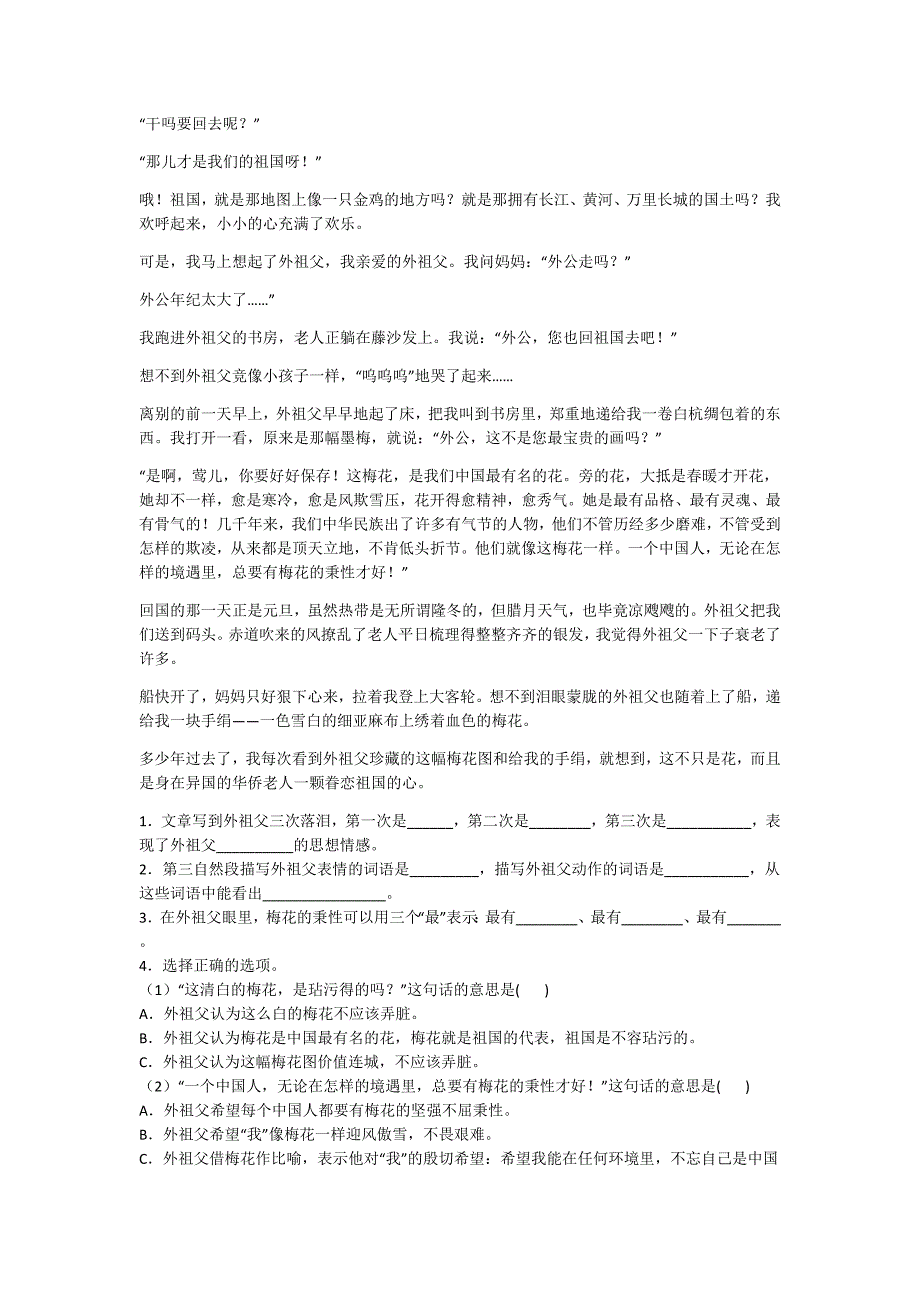 “干吗要回去呢？”

“那儿才是我们的祖国呀！”

哦！祖国，就是那地图上像一只金鸡的地方吗？就是那拥有长江、黄河、万里长城的国土吗？我欢呼起来，小小的心充满了欢乐。

可是，我马上想起了外祖父，我亲爱的外祖父。我问妈妈：“外公走吗？”

外公年纪太大了……”

我跑进外祖父的书房，老人正躺在藤沙发上。我说：“外公，您也回祖国去吧！”

想不到外祖父竟像小孩子一样，“呜呜呜”地哭了起来……

离别的前一天早上，外祖父早早地起了床，把我叫到书房里，郑重地递给我一卷白杭绸包着的东西。我打开一看，原来是那幅墨梅，就说：“外公，这不是您最宝贵的画吗？”

“是啊，莺儿，你要好好保存！这梅花，是我们中国最有名的花。旁的花，大抵是春暖才开花，她却不一样，愈是寒冷，愈是风欺雪压，花开得愈精神，愈秀气。她是最有品格、最有灵魂、最有骨气的！几千年来，我们中华民族出了许多有气节的人物，他们不管历经多少磨难，不管受到怎样的欺凌，从来都是顶天立地，不肯低头折节。他们就像这梅花一样。一个中国人，无论在怎样的境遇里，总要有梅花的秉性才好！”

回国的那一天正是元旦，虽然热带是无所谓隆冬的，但腊月天气，也毕竟凉飕飕的。外祖父把我们送到码头。赤道吹来的风撩乱了老人平日梳理得整整齐齐的银发，我觉得外祖父一下子衰老了许多。

船快开了，妈妈只好狠下心来，拉着我登上大客轮。想不到泪眼蒙胧的外祖父也随着上了船，递给我一块手绢——一色雪白的细亚麻布上绣着血色的梅花。

多少年过去了，我每次看到外祖父珍藏的这幅梅花图和给我的手绢，就想到，这不只是花，而且是身在异国的华侨老人一颗眷恋祖国的心。

1．文章写到外祖父三次落泪，第一次是______，第二次是________，第三次是___________，表现了外祖父__________的思想情感。
2．第三自然段描写外祖父表情的词语是_________，描写外祖父动作的词语是___________，从这些词语中能看出________________。
3．在外祖父眼里，梅花的秉性可以用三个“最”表示 最有________、最有________、最有_______。
4．选择正确的选项。
（1）“这清白的梅花，是玷污得的吗？”这句话的意思是(    )
A．外祖父认为这么白的梅花不应该弄脏。
B．外祖父认为梅花是中国最有名的花，梅花就是祖国的代表，祖国是不容玷污的。
C．外祖父认为这幅梅花图价值连城，不应该弄脏。
（2）“一个中国人，无论在怎样的境遇里，总要有梅花的秉性才好！”这句话的意思是(    )
A．外祖父希望每个中国人都要有梅花的坚强不屈秉性。
B．外祖父希望“我”像梅花一样迎风傲雪，不畏艰难。
C．外祖父借梅花作比喻，表示他对“我”的殷切希望：希望我能在任何环境里，不忘自己是中国